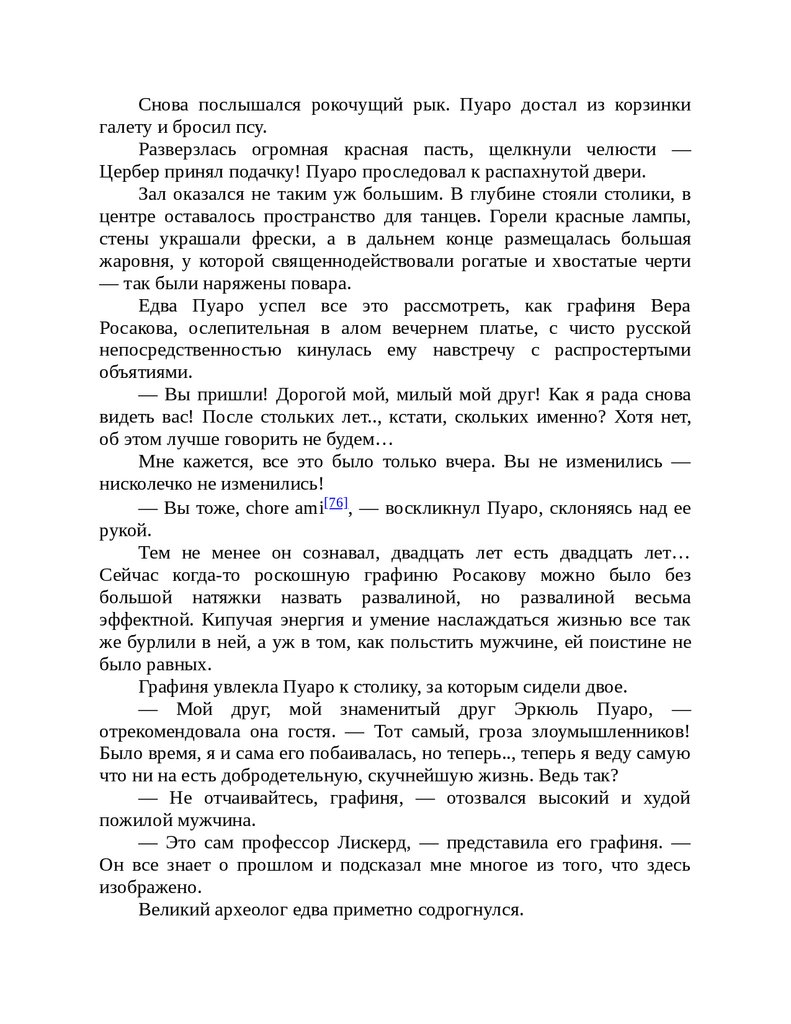 Снова послышался рокочущий рык. Пуаро достал из корзинки галету и бросил псу.

Разверзлась огромная красная пасть, щелкнули челюсти — Цербер принял подачку! Пуаро проследовал к распахнутой двери.

Зал оказался не таким уж большим. В глубине стояли столики, в центре оставалось пространство для танцев. Горели красные лампы, стены украшали фрески, а в дальнем конце размещалась большая жаровня, у которой священнодействовали рогатые и хвостатые черти — так были наряжены повара.

Едва Пуаро успел все это рассмотреть, как графиня Вера Росакова, ослепительная в алом вечернем платье, с чисто русской непосредственностью кинулась ему навстречу с распростертыми объятиями.

— Вы пришли! Дорогой мой, милый мой друг! Как я рада снова видеть вас! После стольких лет.., кстати, скольких именно? Хотя нет, об этом лучше говорить не будем…

Мне кажется, все это было только вчера. Вы не изменились — нисколечко не изменились!

— Вы тоже, chore ami[76], — воскликнул Пуаро, склоняясь над ее рукой.

Тем не менее он сознавал, двадцать лет есть двадцать лет… Сейчас когда-то роскошную графиню Росакову можно было без большой натяжки назвать развалиной, но развалиной весьма эффектной. Кипучая энергия и умение наслаждаться жизнью все так же бурлили в ней, а уж в том, как польстить мужчине, ей поистине не было равных.

Графиня увлекла Пуаро к столику, за которым сидели двое.

— Мой друг, мой знаменитый друг Эркюль Пуаро, — отрекомендовала она гостя. — Тот самый, гроза злоумышленников! Было время, я и сама его побаивалась, но теперь.., теперь я веду самую что ни на есть добродетельную, скучнейшую жизнь. Ведь так?

— Не отчаивайтесь, графиня, — отозвался высокий и худой пожилой мужчина.

— Это сам профессор Лискерд, — представила его графиня. — Он все знает о прошлом и подсказал мне многое из того, что здесь изображено.

Великий археолог едва приметно содрогнулся.